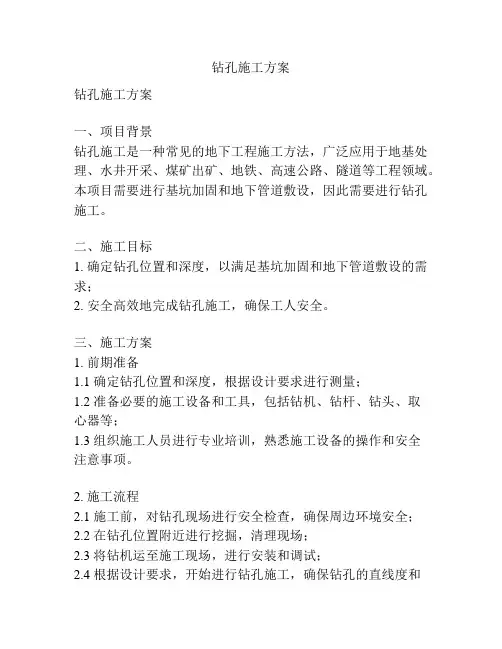 钻孔施工方案

钻孔施工方案

一、项目背景
钻孔施工是一种常见的地下工程施工方法，广泛应用于地基处理、水井开采、煤矿出矿、地铁、高速公路、隧道等工程领域。本项目需要进行基坑加固和地下管道敷设，因此需要进行钻孔施工。

二、施工目标
1. 确定钻孔位置和深度，以满足基坑加固和地下管道敷设的需求；
2. 安全高效地完成钻孔施工，确保工人安全。

三、施工方案
1. 前期准备
1.1 确定钻孔位置和深度，根据设计要求进行测量；
1.2 准备必要的施工设备和工具，包括钻机、钻杆、钻头、取心器等；
1.3 组织施工人员进行专业培训，熟悉施工设备的操作和安全注意事项。

2. 施工流程
2.1 施工前，对钻孔现场进行安全检查，确保周边环境安全；
2.2 在钻孔位置附近进行挖掘，清理现场；
2.3 将钻机运至施工现场，进行安装和调试；
2.4 根据设计要求，开始进行钻孔施工，确保钻孔的直线度和